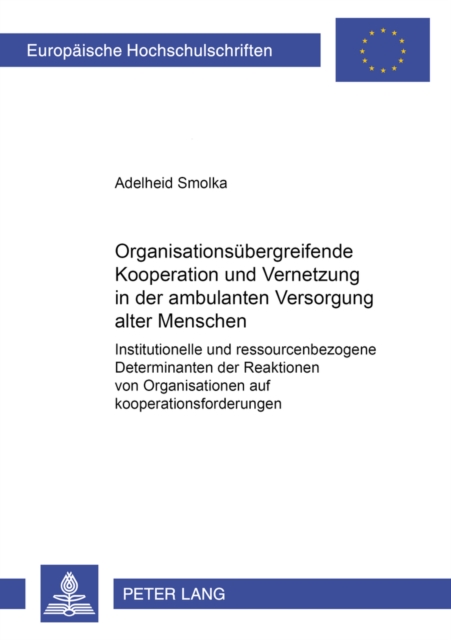 Europäische Hochschulschriften

Adelheid Smolka

Organisationsübergreifende Kooperation und Vernetzung in der ambulanten Versorgung alter Menschen

Institutionelle und ressourcenbezogene Determinanten der Reaktionen von Organisationen auf kooperationsforderungen

PETER LANG